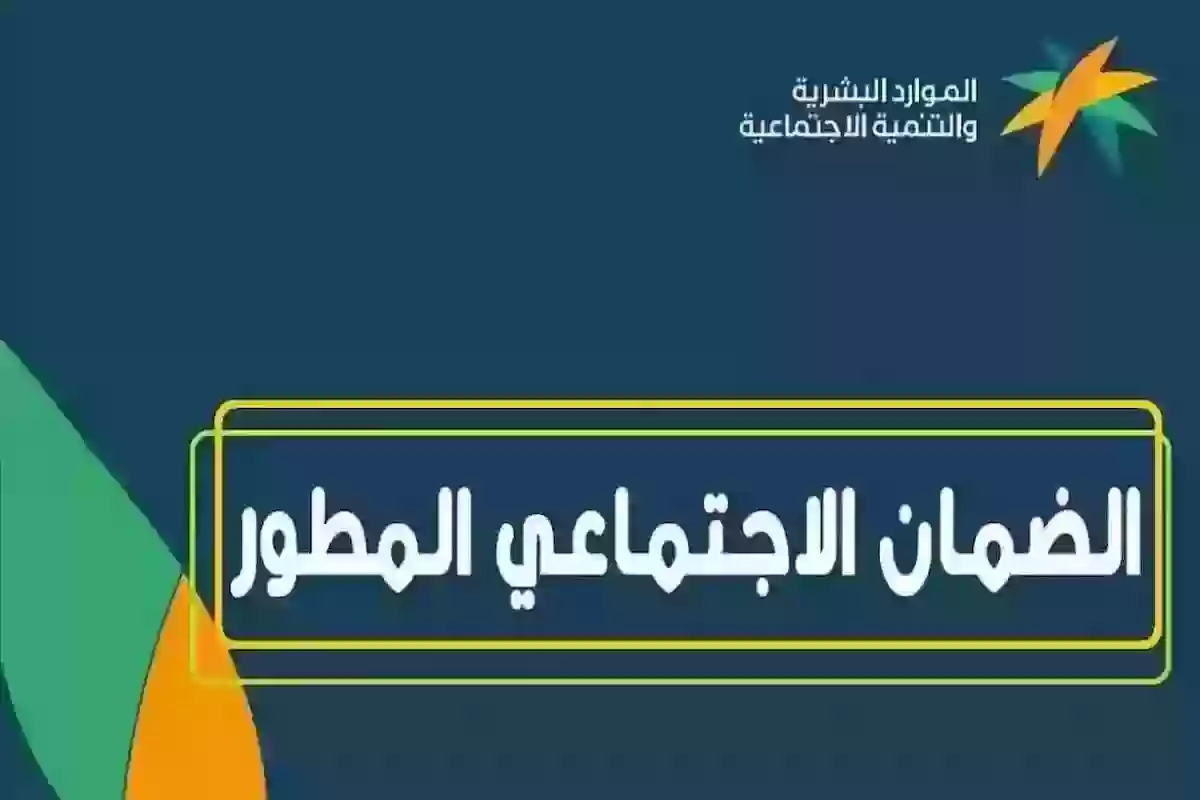 الموارد البشرية
والتنمية الاجتماعية

الضمان الاجتماعي المطور